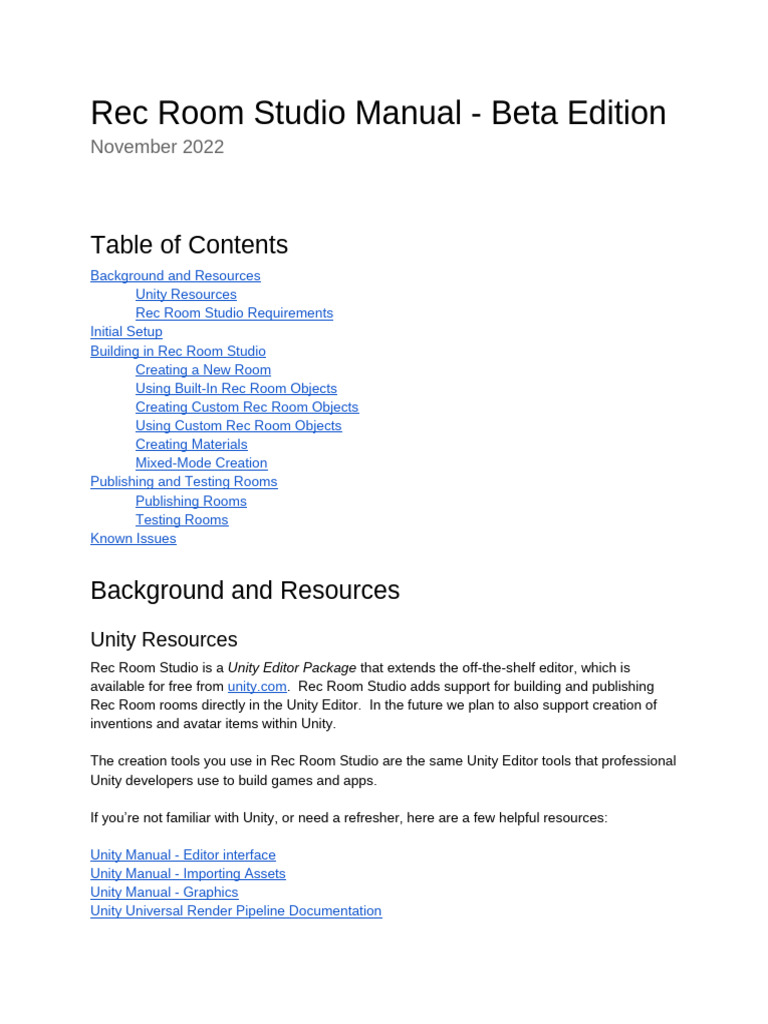 Rec Room Studio Manual - Beta Edition
November 2022

Table of Contents
Background and Resources
Unity Resources
Rec Room Studio Requirements
Initial Setup
Building in Rec Room Studio
Creating a New Room
Using Built-In Rec Room Objects
Creating Custom Rec Room Objects
Using Custom Rec Room Objects
Creating Materials
Mixed-Mode Creation
Publishing and Testing Rooms
Publishing Rooms
Testing Rooms
Known Issues

Background and Resources

Unity Resources

Rec Room Studio is a Unity Editor Package that extends the off-the-shelf editor, which is available for free from unity.com. Rec Room Studio adds support for building and publishing Rec Room rooms directly in the Unity Editor. In the future we plan to also support creation of inventions and avatar items within Unity.

The creation tools you use in Rec Room Studio are the same Unity Editor tools that professional Unity developers use to build games and apps.

If you're not familiar with Unity, or need a refresher, here are a few helpful resources:

Unity Manual - Editor interface
Unity Manual - Importing Assets
Unity Manual - Graphics
Unity Universal Render Pipeline Documentation